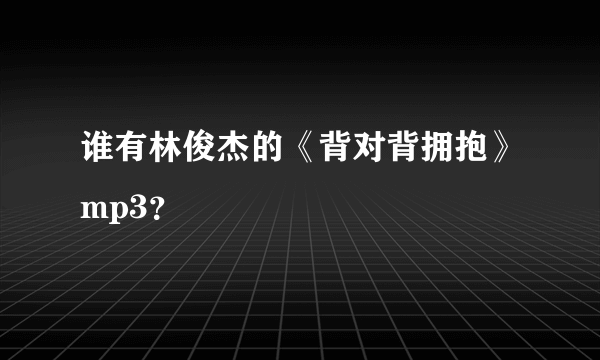 谁有林俊杰的《背对背拥抱》mp3?